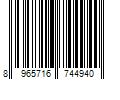 8 965716 744940